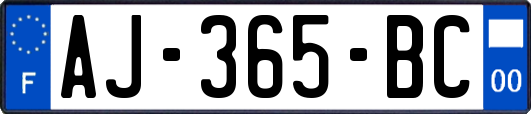 F

AJ-365-BC

00